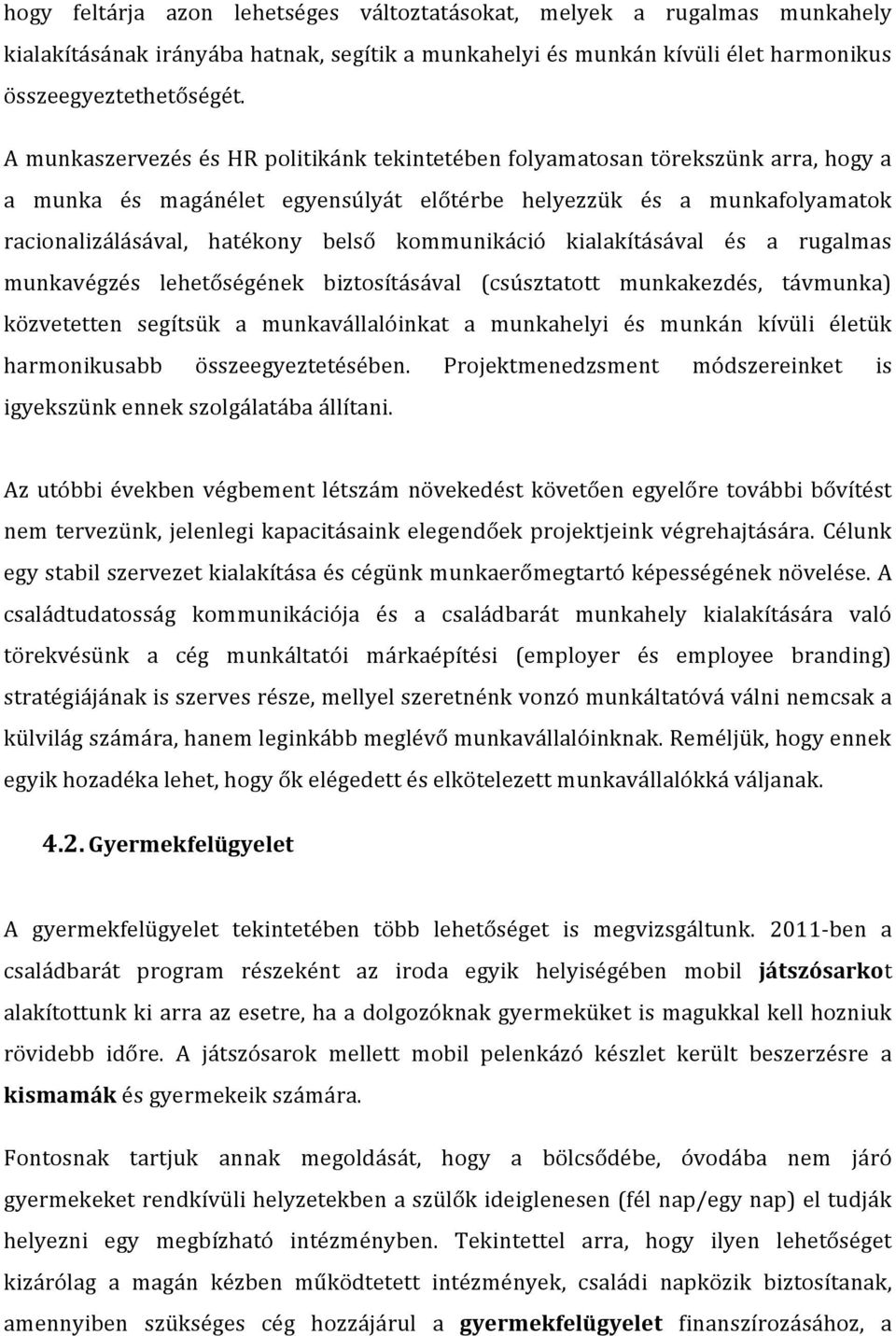 hogy feltárja azon lehetséges változtatásokat, melyek a rugalmas munkahely kialakításának irányába hatnak, segítik a munkahelyi és munkán kívüli élet harmonikus összeegyeztethetőségét.

A munkaszervezés és HR politikánk tekintetében folyamatosan törekszünk arra, hogy a a munka és magánélet egyensúlyát előtérbe helyezzük és a munkafolyamatok racionalizálásával, hatékony belső kommunikáció kialakításával és a rugalmas munkavégzés lehetőségének biztosításával (csúsztatott munkakezdés, távmunka) közvetetten segítsük a munkavállalóinkat a munkahelyi és munkán kívüli életük harmonikusabb összeegyeztetésében. Projektmenedzsment módszereinket is igyekszünk ennek szolgálatába állítani.

Az utóbbi években végbement létszám növekedést követően egyelőre további bővítést nem tervezünk, jelenlegi kapacitásaink elegendőek projektjeink végrehajtására. Célunk egy stabil szervezet kialakítása és cégünk munkaerőmegtartó képességének növelése. A családtudatosság kommunikációja és a családbarát munkahely kialakítására való törekvésünk a cég munkáltatói márkaépítési (employer és employee branding) stratégiájának is szerves része, mellyel szeretnénk vonzó munkáltatóvá válni nemcsak a külvilág számára, hanem leginkább meglévő munkavállalóinknak. Reméljük, hogy ennek egyik hozadéka lehet, hogy ők elégedett és elkötelezett munkavállalókká váljanak.

4.2. Gyermekfelügyelet

A gyermekfelügyelet tekintetében több lehetőséget is megvizsgáltunk. 2011-ben a családbarát program részeként az iroda egyik helyiségében mobil játszósarkot alakítottunk ki arra az esetre, ha a dolgozóknak gyermeküket is magukkal kell hozniuk rövidebb időre. A játszósarok mellett mobil pelenkázó készlet került beszerzésre a kismamák és gyermekeik számára.

Fontosnak tartjuk annak megoldását, hogy a bölcsődébe, óvodába nem járó gyermekeket rendkívüli helyzetekben a szülők ideiglenesen (fél nap/egy nap) el tudják helyezni egy megbízható intézményben. Tekintettel arra, hogy ilyen lehetőséget kizárólag a magán kézben működtetett intézmények, családi napközik biztosítanak, amennyiben szükséges cég hozzájárul a gyermekfelügyelet finanszírozásához, a